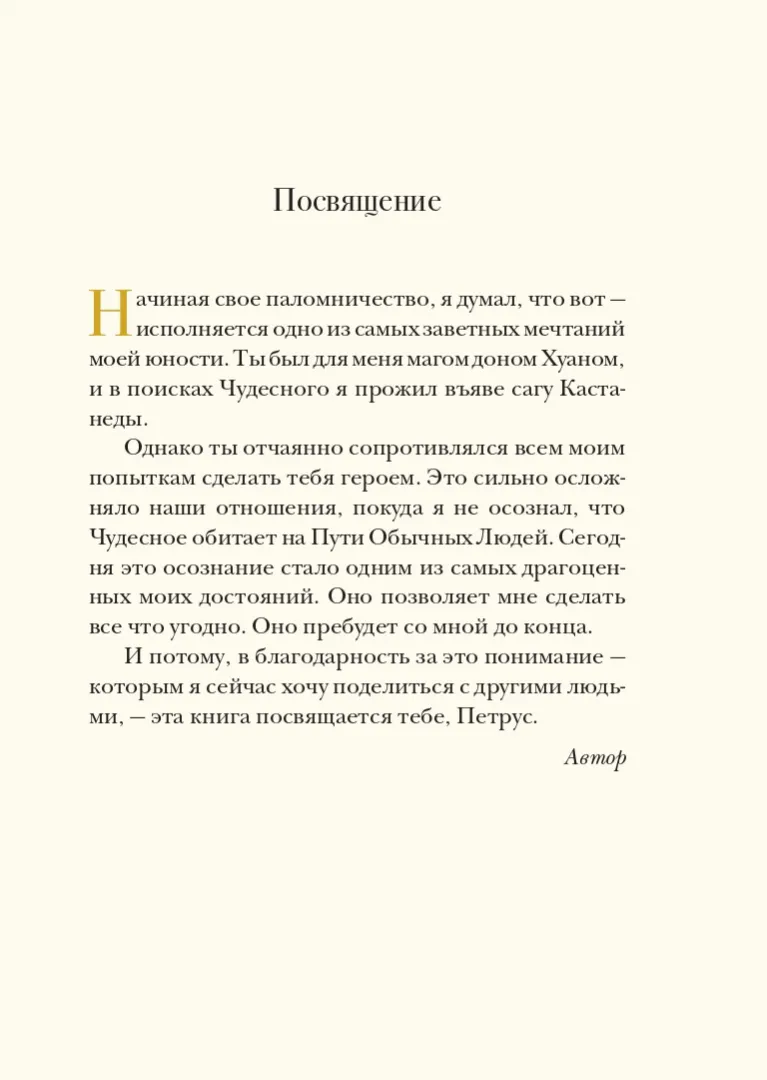 Посвящение

Начиная свое паломничество, я думал, что вот — исполняется одно из самых заветных мечтаний моей юности. Ты был для меня магом доном Хуаном, и в поисках Чудесного я прожил въяве сагу Кастанеды.

Однако ты отчаянно сопротивлялся всем моим попыткам сделать тебя героем. Это сильно осложняло наши отношения, покуда я не осознал, что Чудесное обитает на Пути Обычных Людей. Сегодня это осознание стало одним из самых драгоценных моих достояний. Оно позволяет мне сделать все что угодно. Оно пребудет со мной до конца.

И потому, в благодарность за это понимание — которым я сейчас хочу поделиться с другими людьми, — эта книга посвящается тебе, Петрус.

Автор